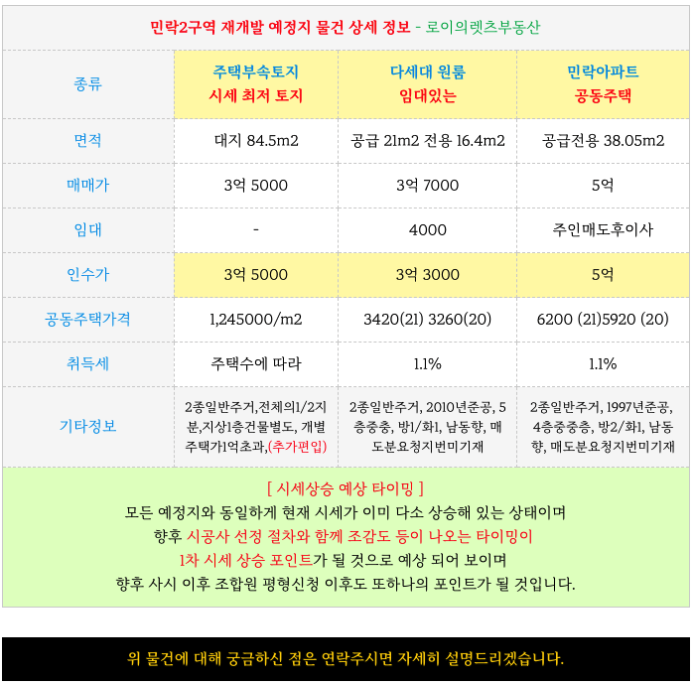 민락2구역 재개발 예정지 물건 상세 정보 - 로이의렛츠부동산

| 종류 | 주택부속토지 시세 최저 토지 | 다세대 원룸 임대있는 | 민락아파트 공동주택 |
|---|---|---|---|
| 면적 | 대지 84.5m2 | 공급 21m2 전용 16.4m2 | 공급전용 38.05m2 |
| 매매가 | 3억 5000 | 3억 7000 | 5억 |
| 임대 | - | 4000 | 주인매도후이사 |
| 인수가 | 3억 5000 | 3억 3000 | 5억 |
| 공동주택가격 | 1,245000/m2 | 3420(21) 3260(20) | 6200 (21)5920 (20) |
| 취득세 | 주택수에 따라 | 1.1% | 1.1% |
| 기타정보 | 2종일반주거,전체의1/2지분,지상1층건물별도, 개별주택가1억초과,(추가편입) | 2종일반주거, 2010년준공, 5층중층, 방1/화1, 남동향, 매도분요청지번미기재 | 2종일반주거, 1997년준공, 4층중중층, 방2/화1, 남동향, 매도분요청지번미기재 |

[ 시세상승 예상 타이밍 ]
모든 예정지와 동일하게 현재 시세가 이미 다소 상승해 있는 상태이며
향후 시공사 선정 절차와 함께 조감도 등이 나오는 타이밍이
1차 시세 상승 포인트가 될 것으로 예상 되어 보이며
향후 사시 이후 조합원 평형신청 이후도 또하나의 포인트가 될 것입니다.

위 물건에 대해 궁금하신 점은 연락주시면 자세히 설명드리겠습니다.